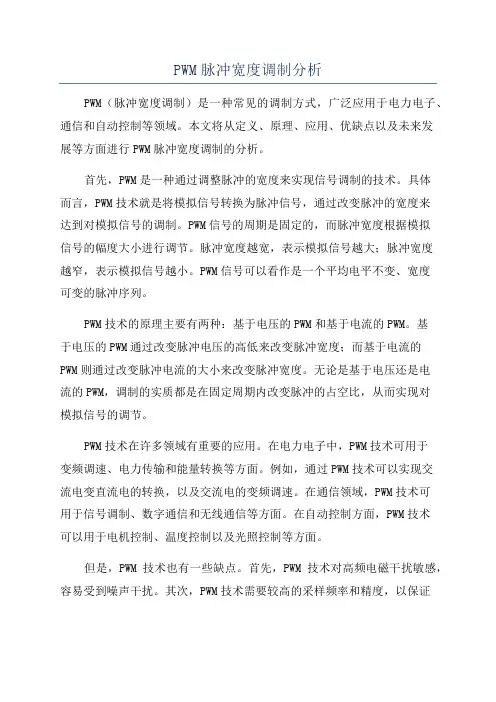 PWM脉冲宽度调制分析

PWM（脉冲宽度调制）是一种常见的调制方式，广泛应用于电力电子、通信和自动控制等领域。本文将从定义、原理、应用、优缺点以及未来发展等方面进行PWM脉冲宽度调制的分析。

首先，PWM是一种通过调整脉冲的宽度来实现信号调制的技术。具体而言，PWM技术就是将模拟信号转换为脉冲信号，通过改变脉冲的宽度来达到对模拟信号的调制。PWM信号的周期是固定的，而脉冲宽度根据模拟信号的幅度大小进行调节。脉冲宽度越宽，表示模拟信号越大；脉冲宽度越窄，表示模拟信号越小。PWM信号可以看作是一个平均电平不变、宽度可变的脉冲序列。

PWM技术的原理主要有两种：基于电压的PWM和基于电流的PWM。基于电压的PWM通过改变脉冲电压的高低来改变脉冲宽度；而基于电流的PWM则通过改变脉冲电流的大小来改变脉冲宽度。无论是基于电压还是电流的PWM，调制的实质都是在固定周期内改变脉冲的占空比，从而实现对模拟信号的调节。

PWM技术在许多领域有重要的应用。在电力电子中，PWM技术可用于变频调速、电力传输和能量转换等方面。例如，通过PWM技术可以实现交流电变直流电的转换，以及交流电的变频调速。在通信领域，PWM技术可用于信号调制、数字通信和无线通信等方面。在自动控制方面，PWM技术可以用于电机控制、温度控制以及光照控制等方面。

但是，PWM 技术也有一些缺点。首先，PWM 技术对高频电磁干扰敏感，容易受到噪声干扰。其次，PWM技术需要较高的采样频率和精度，以保证